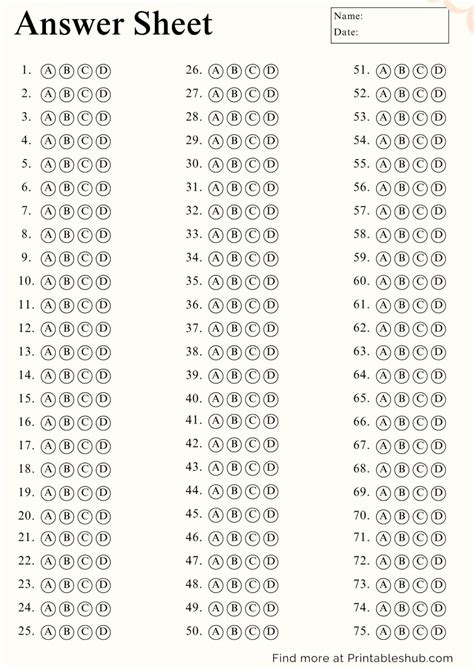 Answer Sheet

Name:
Date:

1. A B C D
2. A B C D
3. A B C D
4. A B C D
5. A B C D
6. A B C D
7. A B C D
8. A B C D
9. A B C D
10. A B C D
11. A B C D
12. A B C D
13. A B C D
14. A B C D
15. A B C D
16. A B C D
17. A B C D
18. A B C D
19. A B C D
20. A B C D
21. A B C D
22. A B C D
23. A B C D
24. A B C D
25. A B C D

26. A B C D
27. A B C D
28. A B C D
29. A B C D
30. A B C D
31. A B C D
32. A B C D
33. A B C D
34. A B C D
35. A B C D
36. A B C D
37. A B C D
38. A B C D
39. A B C D
40. A B C D
41. A B C D
42. A B C D
43. A B C D
44. A B C D
45. A B C D
46. A B C D
47. A B C D
48. A B C D
49. A B C D
50. A B C D

51. A B C D
52. A B C D
53. A B C D
54. A B C D
55. A B C D
56. A B C D
57. A B C D
58. A B C D
59. A B C D
60. A B C D
61. A B C D
62. A B C D
63. A B C D
64. A B C D
65. A B C D
66. A B C D
67. A B C D
68. A B C D
69. A B C D
70. A B C D
71. A B C D
72. A B C D
73. A B C D
74. A B C D
75. A B C D

Find more at Printableshub.com